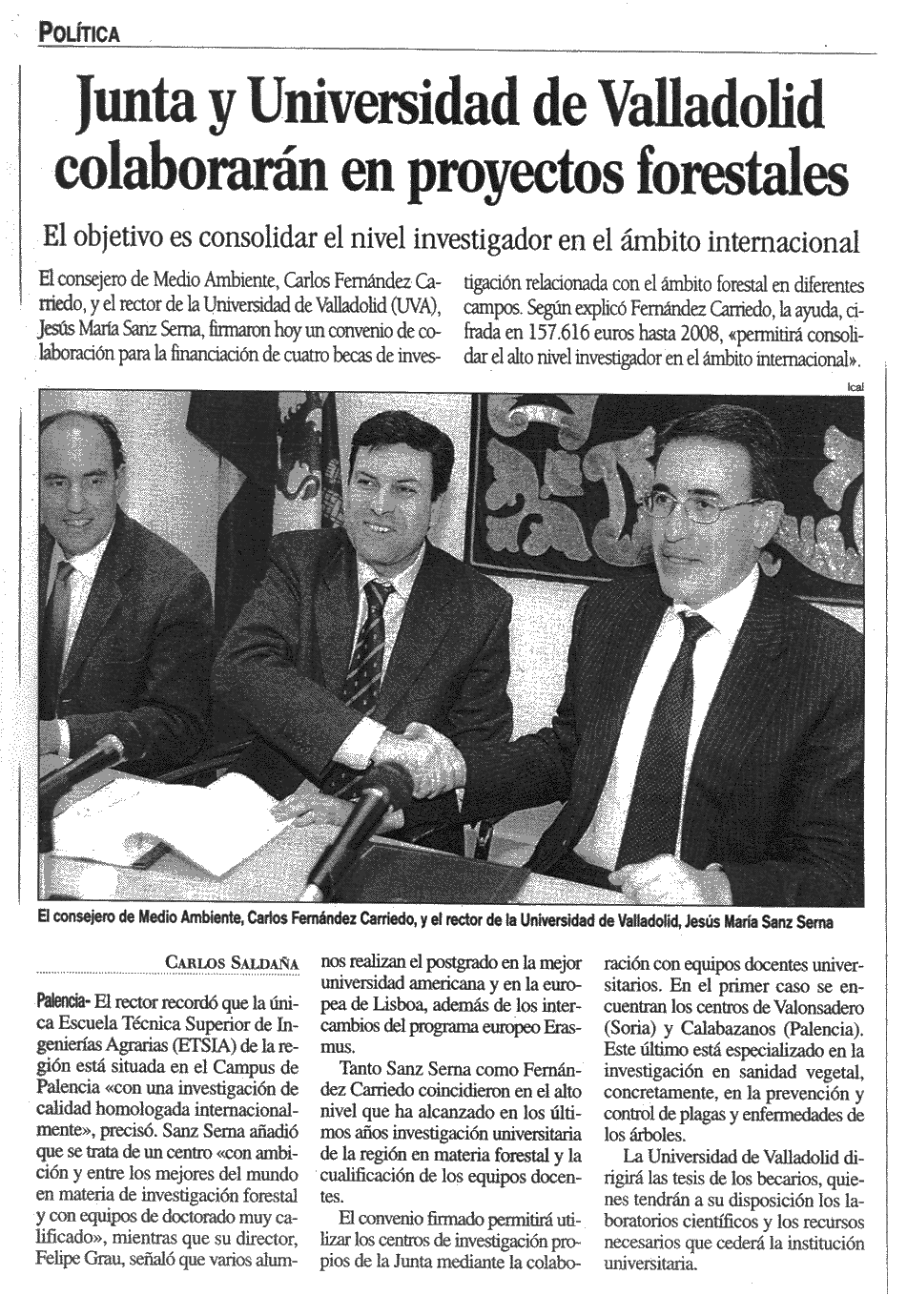 POLÍTICA

Junta y Universidad de Valladolid colaborarán en proyectos forestales

El objetivo es consolidar el nivel investigador en el ámbito internacional

El consejero de Medio Ambiente, Carlos Fernández Carriedo, y el rector de la Universidad de Valladolid (UVA), Jesús María Sanz Serna, firmaron hoy un convenio de colaboración para la financiación de cuatro becas de investigación relacionada con el ámbito forestal en diferentes campos. Según explicó Fernández Carriedo, la ayuda, cifrada en 157.616 euros hasta 2008, «permitirá consolidar el alto nivel investigador en el ámbito internacional».

Ical

El consejero de Medio Ambiente, Carlos Fernández Carriedo, y el rector de la Universidad de Valladolid, Jesús María Sanz Serna

CARLOS SALDAÑA

Palencia- El rector recordó que la única Escuela Técnica Superior de Ingenierías Agrarias (ETSIA) de la región está situada en el Campus de Palencia «con una investigación de calidad homologada internacionalmente», precisó. Sanz Serna añadió que se trata de un centro «con ambición y entre los mejores del mundo en materia de investigación forestal y con equipos de doctorado muy calificado», mientras que su director, Felipe Grau, señaló que varios alumnos realizan el postgrado en la mejor universidad americana y en la europea de Lisboa, además de los intercambios del programa europeo Erasmus.

Tanto Sanz Serna como Fernández Carriedo coincidieron en el alto nivel que ha alcanzado en los últimos años investigación universitaria de la región en materia forestal y la cualificación de los equipos docentes.

El convenio firmado permitirá utilizar los centros de investigación propios de la Junta mediante la colaboración con equipos docentes universitarios. En el primer caso se encuentran los centros de Valonsadero (Soria) y Calabazanos (Palencia). Este último está especializado en la investigación en sanidad vegetal, concretamente, en la prevención y control de plagas y enfermedades de los árboles.

La Universidad de Valladolid dirigirá las tesis de los becarios, quienes tendrán a su disposición los laboratorios científicos y los recursos necesarios que cederá la institución universitaria.